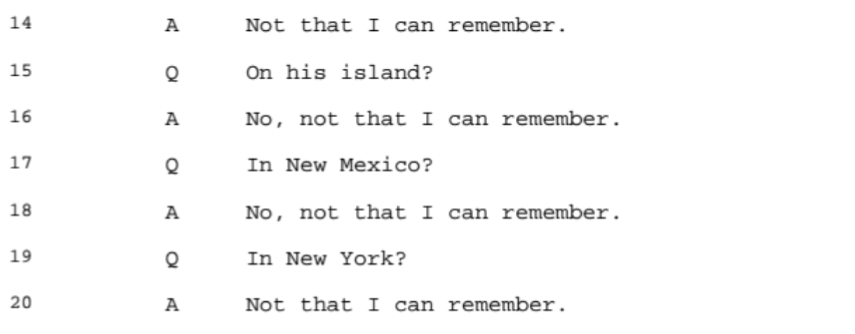 14 A Not that I can remember.

15 Q On his island?

16 A No, not that I can remember.

17 Q In New Mexico?

18 A No, not that I can remember.

19 Q In New York?

20 A Not that I can remember.